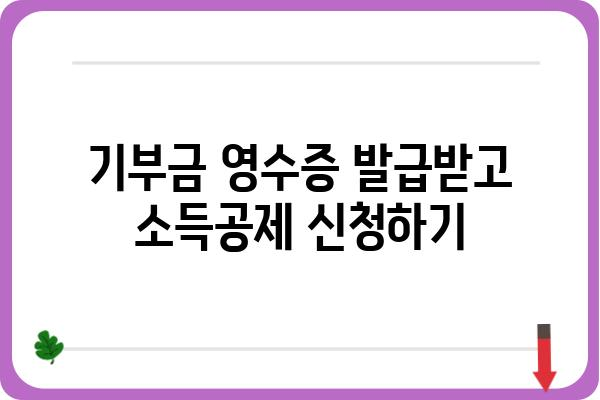 기부금 영수증 발급받고
소득공제 신청하기